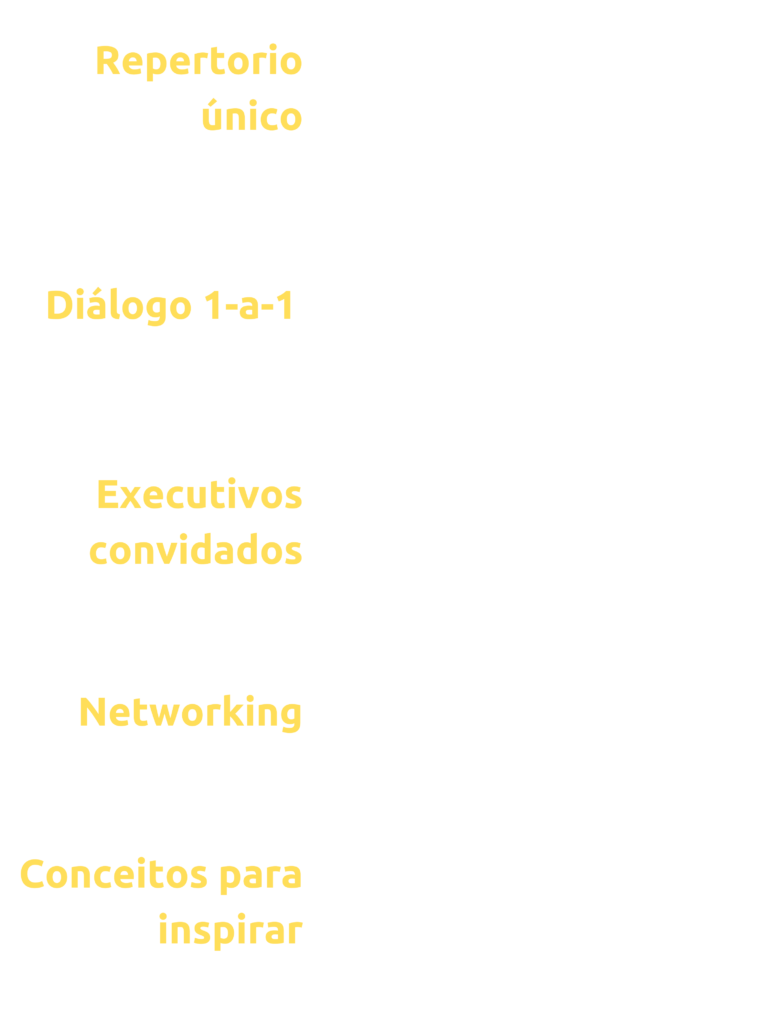 Repertorio único

Diálogo 1-a-1

Executivos convidados

Networking

Conceitos para inspirar